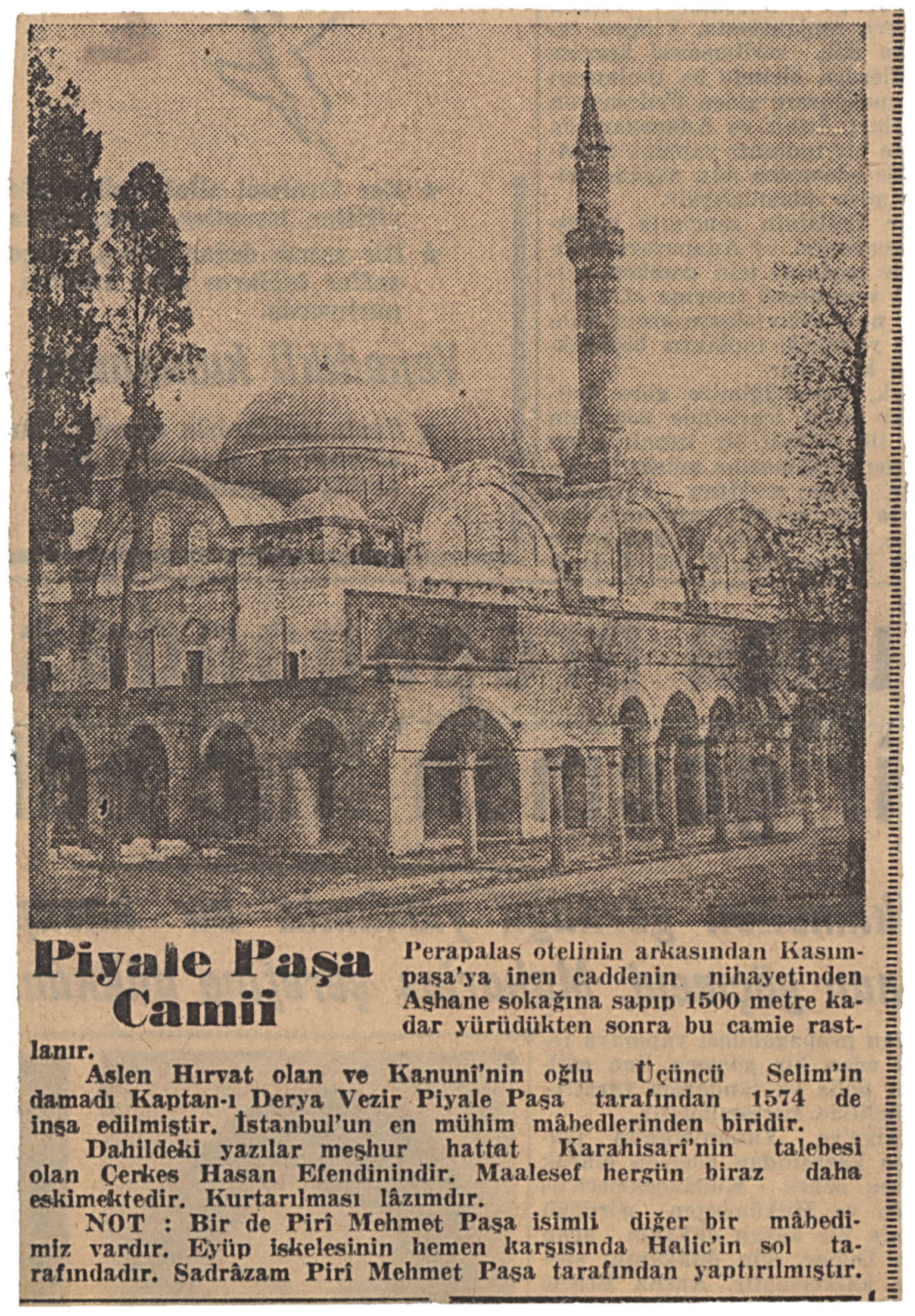 Piyale Paşa Camii

Perapalas otelinin arkasından Kasımpaşa'ya inen caddenin nihayetinden Aşhane sokağına sapıp 1500 metre kadar yürüdükten sonra bu camie rastlanır.

Aslen Hırvat olan ve Kanunî'nin oğlu Üçüncü Selim'in damadı Kaptan-ı Derya Vezir Piyale Paşa tarafından 1574 de inşa edilmiştir. İstanbul'un en mühim mâbedlerinden biridir.

Dahildeki yazılar meşhur hattat Karahisarî'nin talebesi olan Çerkes Hasan Efendinindir. Maalesef hergün biraz daha eskimektedir. Kurtarılması lâzımdır.

NOT : Bir de Pirî Mehmet Paşa isimli diğer bir mâbedimiz vardır. Eyüp iskelesinin hemen karşısında Halic'in sol tarafındadır. Sadrâzam Pirî Mehmet Paşa tarafından yaptırılmıştır.